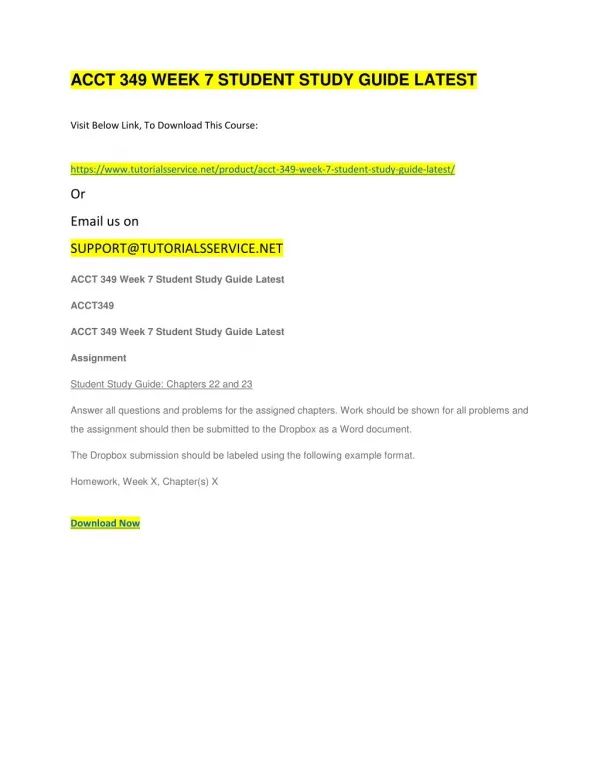 ACCT 349 WEEK 7 STUDENT STUDY GUIDE LATEST

Visit Below Link, To Download This Course:

https://www.tutorialsservice.net/product/acct-349-week-7-student-study-guide-latest/

Or

Email us on

SUPPORT@TUTORIALSSERVICE.NET

ACCT 349 Week 7 Student Study Guide Latest

ACCT349

ACCT 349 Week 7 Student Study Guide Latest

Assignment

Student Study Guide: Chapters 22 and 23

Answer all questions and problems for the assigned chapters. Work should be shown for all problems and the assignment should then be submitted to the Dropbox as a Word document.

The Dropbox submission should be labeled using the following example format.

Homework, Week X, Chapter(s) X

Download Now